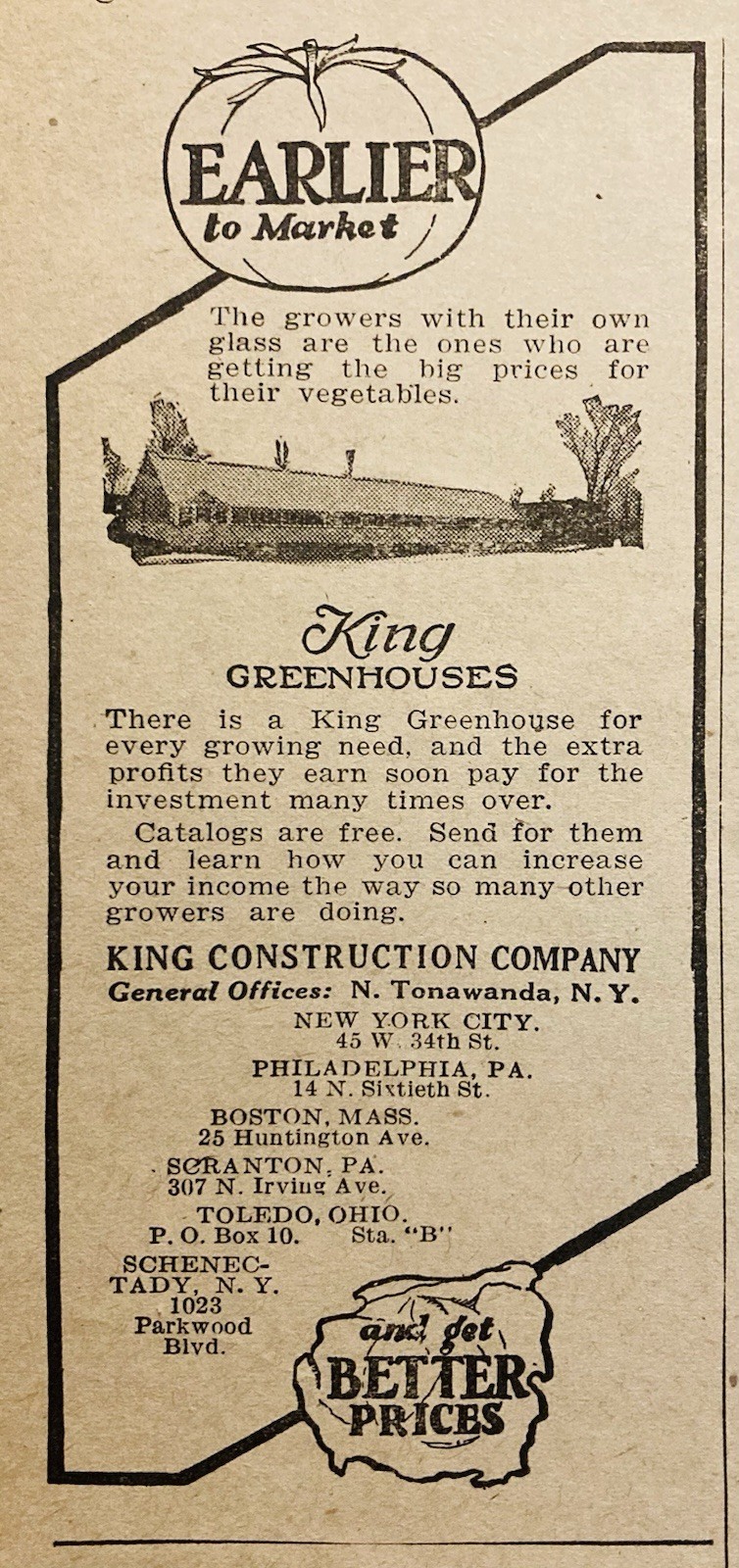 EARLIER to Market

The growers with their own glass are the ones who are getting the big prices for their vegetables.

King
GREENHOUSES

There is a King Greenhouse for every growing need, and the extra profits they earn soon pay for the investment many times over.

Catalogs are free. Send for them and learn how you can increase your income the way so many other growers are doing.

KING CONSTRUCTION COMPANY
General Offices: N. Tonawanda, N. Y.

NEW YORK CITY.
45 W. 34th St.

PHILADELPHIA, PA.
14 N. Sixtieth St.

BOSTON, MASS.
25 Huntington Ave.

SCRANTON, PA.
307 N. Irving Ave.

TOLEDO, OHIO.
P. O. Box 10. Sta. "B"

SCHENECTADY, N. Y.
1023
Parkwood
Blvd.

and get
BETTER
PRICES